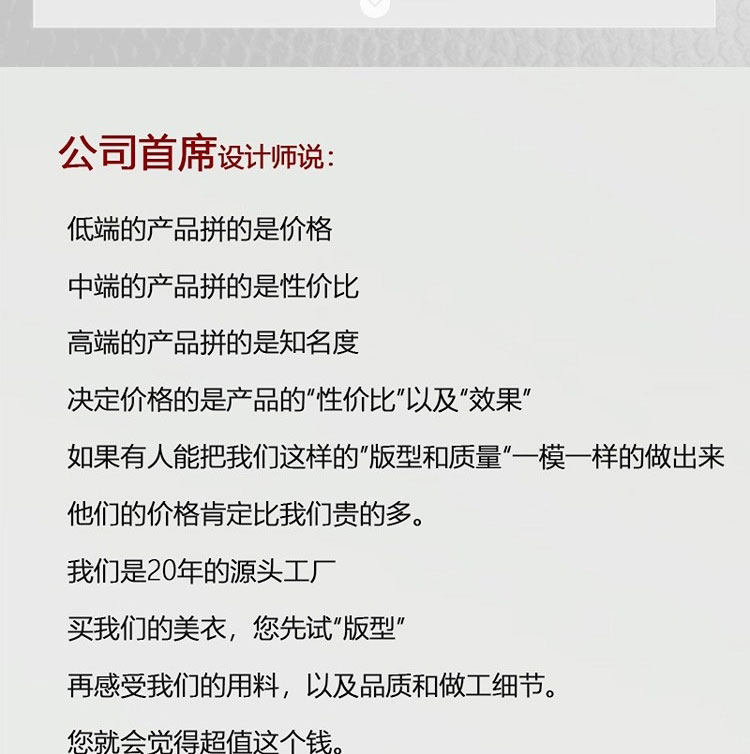 公司首席设计师说：

低端的产品拼的是价格

中端的产品拼的是性价比

高端的产品拼的是知名度

决定价格的是产品的“性价比”以及“效果”

如果有人能把我们这样的“版型和质量”一模一样的做出来

他们的价格肯定比我们贵的多。

我们是20年的源头工厂

买我们的美衣，您先试“版型”

再感受我们的用料，以及品质和做工细节。

您就会觉得超值这个钱。